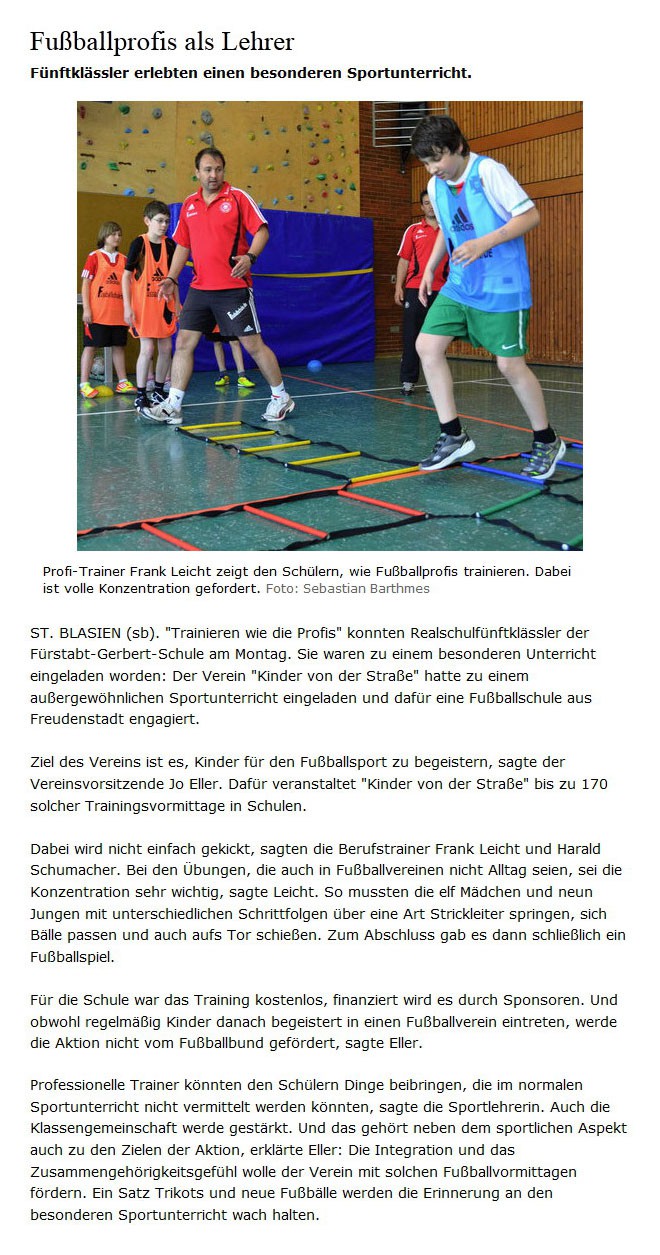 Fußballprofis als Lehrer

Fünftklässler erlebten einen besonderen Sportunterricht.

Profi-Trainer Frank Leicht zeigt den Schülern, wie Fußballprofis trainieren. Dabei ist volle Konzentration gefordert. Foto: Sebastian Barthmes

ST. BLASIEN (sb). "Trainieren wie die Profis" konnten Realschulfünftklässler der Fürstabt-Gerbert-Schule am Montag. Sie waren zu einem besonderen Unterricht eingeladen worden: Der Verein "Kinder von der Straße" hatte zu einem außergewöhnlichen Sportunterricht eingeladen und dafür eine Fußballschule aus Freudenstadt engagiert.

Ziel des Vereins ist es, Kinder für den Fußballsport zu begeistern, sagte der Vereinsvorsitzende Jo Eller. Dafür veranstaltet "Kinder von der Straße" bis zu 170 solcher Trainingsvormittage in Schulen.

Dabei wird nicht einfach gekickt, sagten die Berufstrainer Frank Leicht und Harald Schumacher. Bei den Übungen, die auch in Fußballvereinen nicht Alltag seien, sei die Konzentration sehr wichtig, sagte Leicht. So mussten die elf Mädchen und neun Jungen mit unterschiedlichen Schrittfolgen über eine Art Strickleiter springen, sich Bälle passen und auch aufs Tor schießen. Zum Abschluss gab es dann schließlich ein Fußballspiel.

Für die Schule war das Training kostenlos, finanziert wird es durch Sponsoren. Und obwohl regelmäßig Kinder danach begeistert in einen Fußballverein eintreten, werde die Aktion nicht vom Fußballbund gefördert, sagte Eller.

Professionelle Trainer könnten den Schülern Dinge beibringen, die im normalen Sportunterricht nicht vermittelt werden könnten, sagte die Sportlehrerin. Auch die Klassengemeinschaft werde gestärkt. Und das gehört neben dem sportlichen Aspekt auch zu den Zielen der Aktion, erklärte Eller: Die Integration und das Zusammengehörigkeitsgefühl wolle der Verein mit solchen Fußballvormittagen fördern. Ein Satz Trikots und neue Fußbälle werden die Erinnerung an den besonderen Sportunterricht wach halten.